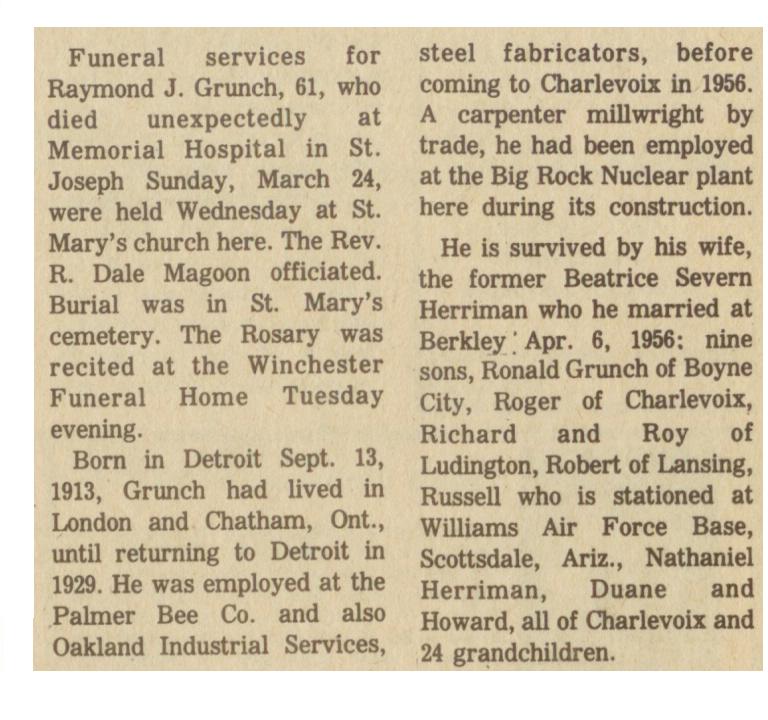 Funeral services for Raymond J. Grunch, 61, who died unexpectedly at Memorial Hospital in St. Joseph Sunday, March 24, were held Wednesday at St. Mary's church here. The Rev. R. Dale Magoon officiated. Burial was in St. Mary's cemetery. The Rosary was recited at the Winchester Funeral Home Tuesday evening.

Born in Detroit Sept. 13, 1913, Grunch had lived in London and Chatham, Ont., until returning to Detroit in 1929. He was employed at the Palmer Bee Co. and also Oakland Industrial Services, steel fabricators, before coming to Charlevoix in 1956. A carpenter millwright by trade, he had been employed at the Big Rock Nuclear plant here during its construction.

He is survived by his wife, the former Beatrice Severn Herriman who he married at Berkley Apr. 6, 1956: nine sons, Ronald Grunch of Boyne City, Roger of Charlevoix, Richard and Roy of Ludington, Robert of Lansing, Russell who is stationed at Williams Air Force Base, Scottsdale, Ariz., Nathaniel Herriman, Duane and Howard, all of Charlevoix and 24 grandchildren.